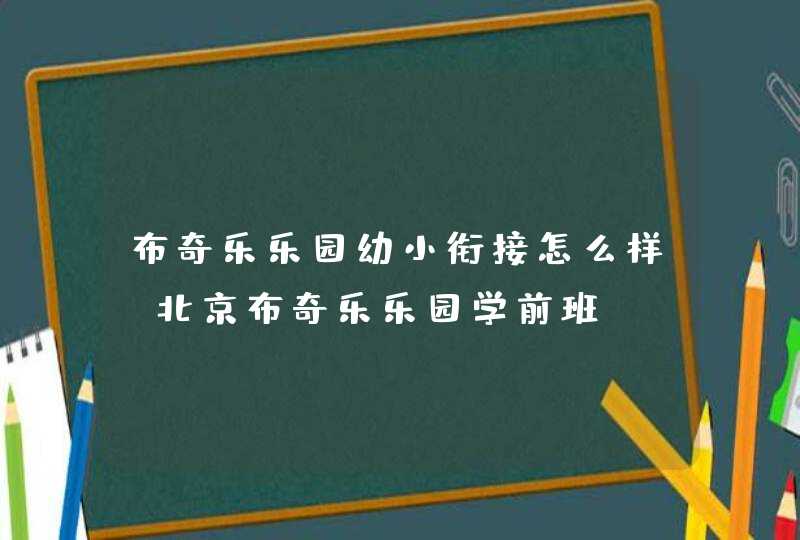 布奇乐乐园幼小衔接怎么样
北京布奇乐乐园学前班